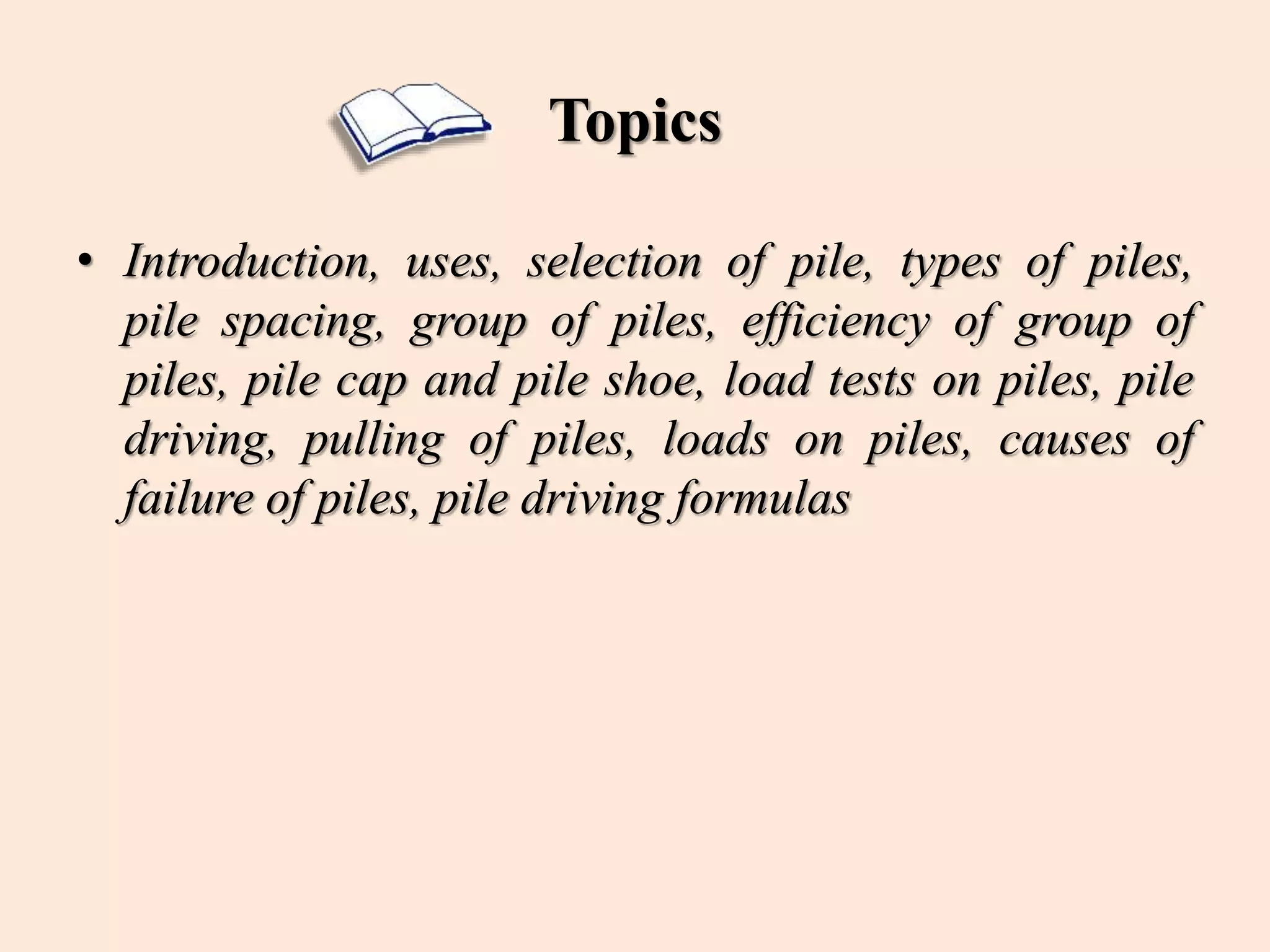 Topics

• Introduction, uses, selection of pile, types of piles, pile spacing, group of piles, efficiency of group of piles, pile cap and pile shoe, load tests on piles, pile driving, pulling of piles, loads on piles, causes of failure of piles, pile driving formulas